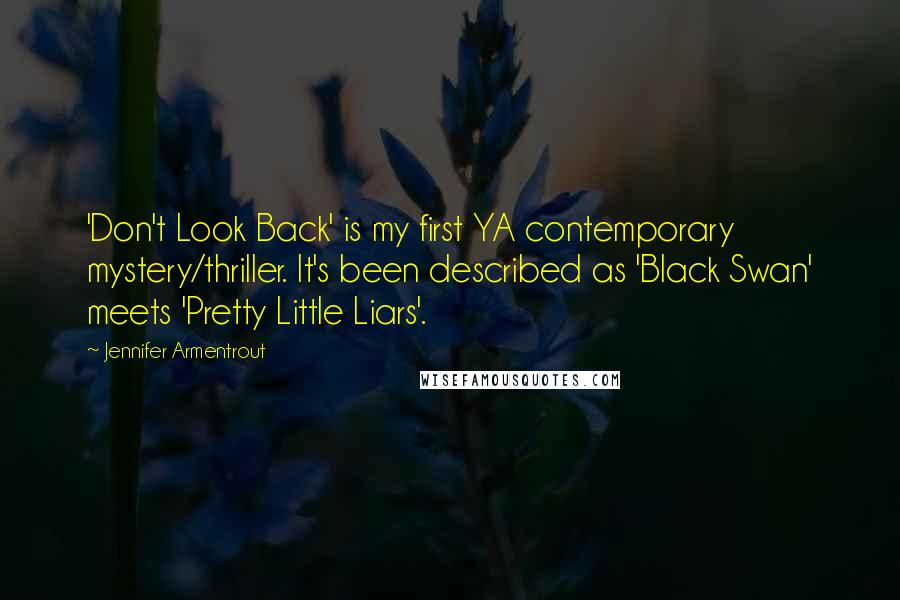 'Don't Look Back' is my first YA contemporary mystery/thriller. It's been described as 'Black Swan' meets 'Pretty Little Liars'.

~ Jennifer Armentrout

WISEFAMOUSQUOTES.COM